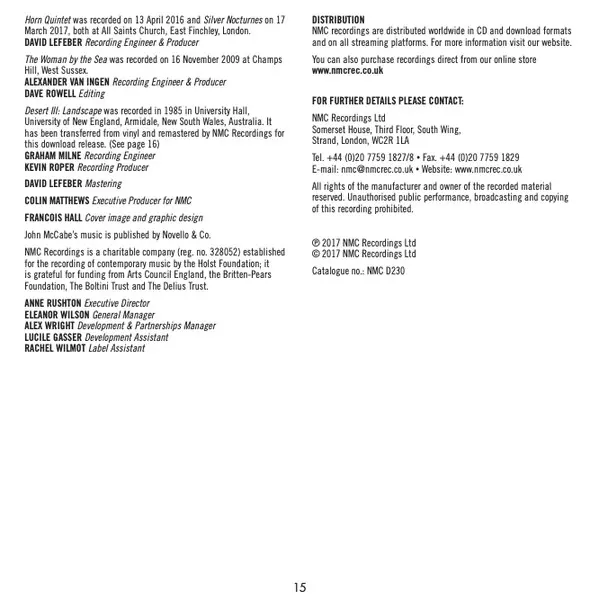 Horn Quintet was recorded on 13 April 2016 and Silver Nocturnes on 17 March 2017, both at All Saints Church, East Finchley, London.
DAVID LEFEBER Recording Engineer & Producer

The Woman by the Sea was recorded on 16 November 2009 at Champs Hill, West Sussex.
ALEXANDER VAN INGEN Recording Engineer & Producer
DAVE ROWELL Editing

Desert III: Landscape was recorded in 1985 in University Hall, University of New England, Armidale, New South Wales, Australia. It has been transferred from vinyl and remastered by NMC Recordings for this download release. (See page 16)
GRAHAM MILNE Recording Engineer
KEVIN ROPER Recording Producer

DAVID LEFEBER Mastering

COLIN MATTHEWS Executive Producer for NMC

FRANCOIS HALL Cover image and graphic design

John McCabe's music is published by Novello & Co.

NMC Recordings is a charitable company (reg. no. 328052) established for the recording of contemporary music by the Holst Foundation; it is grateful for funding from Arts Council England, the Britten-Pears Foundation, The Boltini Trust and The Delius Trust.

ANNE RUSHTON Executive Director
ELEANOR WILSON General Manager
ALEX WRIGHT Development & Partnerships Manager
LUCILE GASSER Development Assistant
RACHEL WILMOT Label Assistant

DISTRIBUTION
NMC recordings are distributed worldwide in CD and download formats and on all streaming platforms. For more information visit our website.

You can also purchase recordings direct from our online store
www.nmcrec.co.uk

FOR FURTHER DETAILS PLEASE CONTACT:

NMC Recordings Ltd
Somerset House, Third Floor, South Wing,
Strand, London, WC2R 1LA

Tel. +44 (0)20 7759 1827/8 • Fax. +44 (0)20 7759 1829
E-mail: nmc@nmcrec.co.uk • Website: www.nmcrec.co.uk

All rights of the manufacturer and owner of the recorded material reserved. Unauthorised public performance, broadcasting and copying of this recording prohibited.

℗ 2017 NMC Recordings Ltd
© 2017 NMC Recordings Ltd

Catalogue no.: NMC D230

15